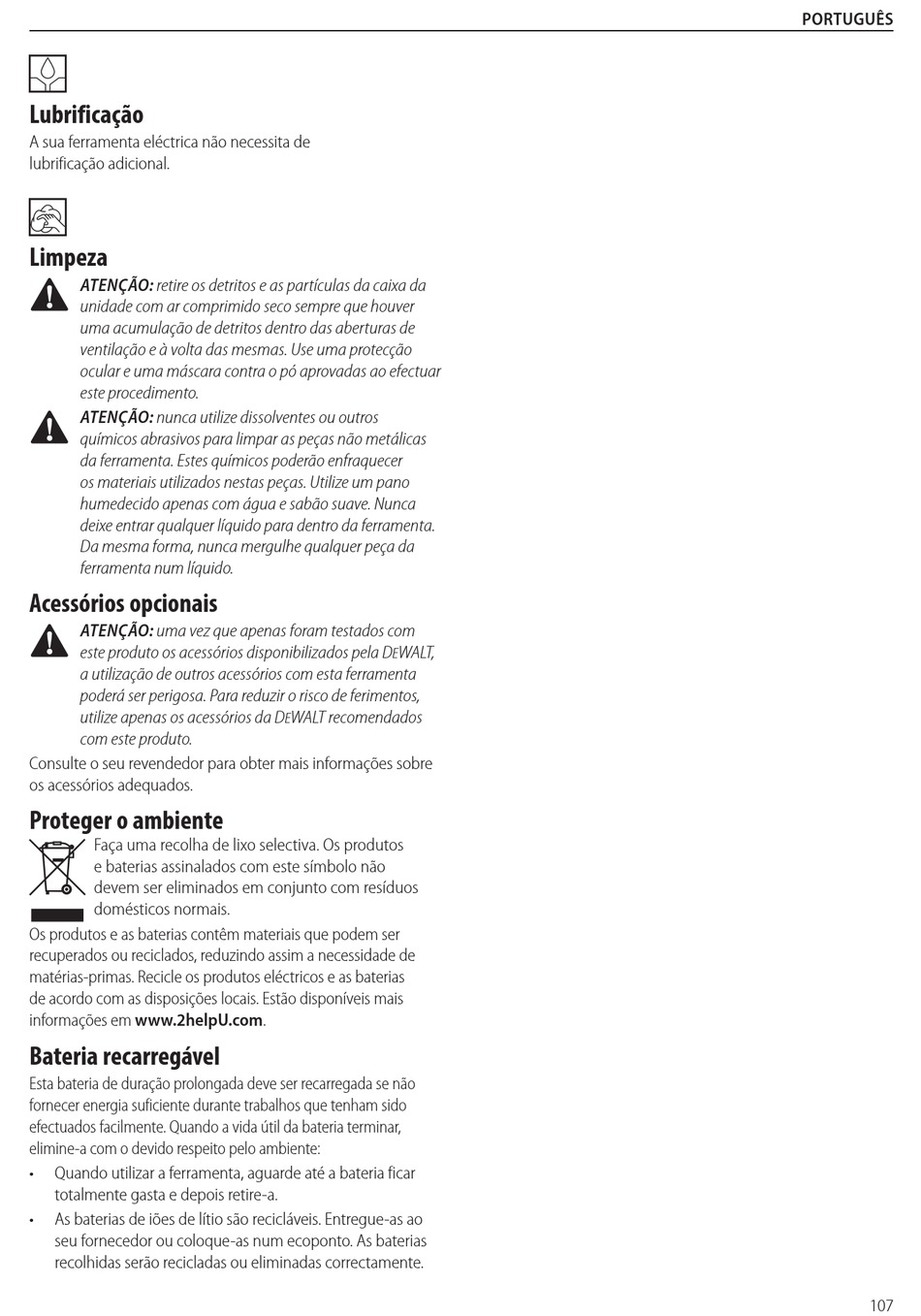 PORTUGUÊS

Lubrificação

A sua ferramenta eléctrica não necessita de lubrificação adicional.

Limpeza

ATENÇÃO: retire os detritos e as partículas da caixa da unidade com ar comprimido seco sempre que houver uma acumulação de detritos dentro das aberturas de ventilação e à volta das mesmas. Use uma protecção ocular e uma máscara contra o pó aprovadas ao efectuar este procedimento.

ATENÇÃO: nunca utilize dissolventes ou outros químicos abrasivos para limpar as peças não metálicas da ferramenta. Estes químicos poderão enfraquecer os materiais utilizados nestas peças. Utilize um pano humedecido apenas com água e sabão suave. Nunca deixe entrar qualquer líquido para dentro da ferramenta. Da mesma forma, nunca mergulhe qualquer peça da ferramenta num líquido.

Acessórios opcionais

ATENÇÃO: uma vez que apenas foram testados com este produto os acessórios disponibilizados pela DEWALT, a utilização de outros acessórios com esta ferramenta poderá ser perigosa. Para reduzir o risco de ferimentos, utilize apenas os acessórios da DEWALT recomendados com este produto.

Consulte o seu revendedor para obter mais informações sobre os acessórios adequados.

Proteger o ambiente

Faça uma recolha de lixo selectiva. Os produtos e baterias assinalados com este símbolo não devem ser eliminados em conjunto com resíduos domésticos normais.

Os produtos e as baterias contêm materiais que podem ser recuperados ou reciclados, reduzindo assim a necessidade de matérias-primas. Recicle os produtos eléctricos e as baterias de acordo com as disposições locais. Estão disponíveis mais informações em www.2helpU.com.

Bateria recarregável

Esta bateria de duração prolongada deve ser recarregada se não fornecer energia suficiente durante trabalhos que tenham sido efectuados facilmente. Quando a vida útil da bateria terminar, elimine-a com o devido respeito pelo ambiente:

• Quando utilizar a ferramenta, aguarde até a bateria ficar totalmente gasta e depois retire-a.

• As baterias de iões de lítio são recicláveis. Entregue-as ao seu fornecedor ou coloque-as num ecoponto. As baterias recolhidas serão recicladas ou eliminadas correctamente.

107